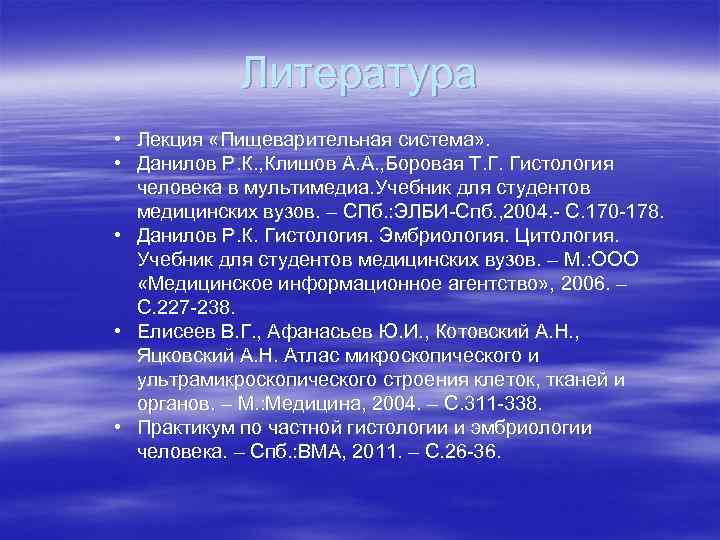 Литература

• Лекция «Пищеварительная система».
• Данилов Р.К.,Клишов А.А.,Боровая Т.Г. Гистология человека в мультимедиа.Учебник для студентов медицинских вузов. – СПб.:ЭЛБИ-Спб.,2004.- С.170-178.
• Данилов Р.К. Гистология. Эмбриология. Цитология. Учебник для студентов медицинских вузов. – М.:ООО «Медицинское информационное агентство», 2006. – С.227-238.
• Елисеев В.Г., Афанасьев Ю.И., Котовский А.Н., Яцковский А.Н. Атлас микроскопического и ультрамикроскопического строения клеток, тканей и органов. – М.:Медицина, 2004. – С.311-338.
• Практикум по частной гистологии и эмбриологии человека. – Спб.:ВМА, 2011. – С.26-36.